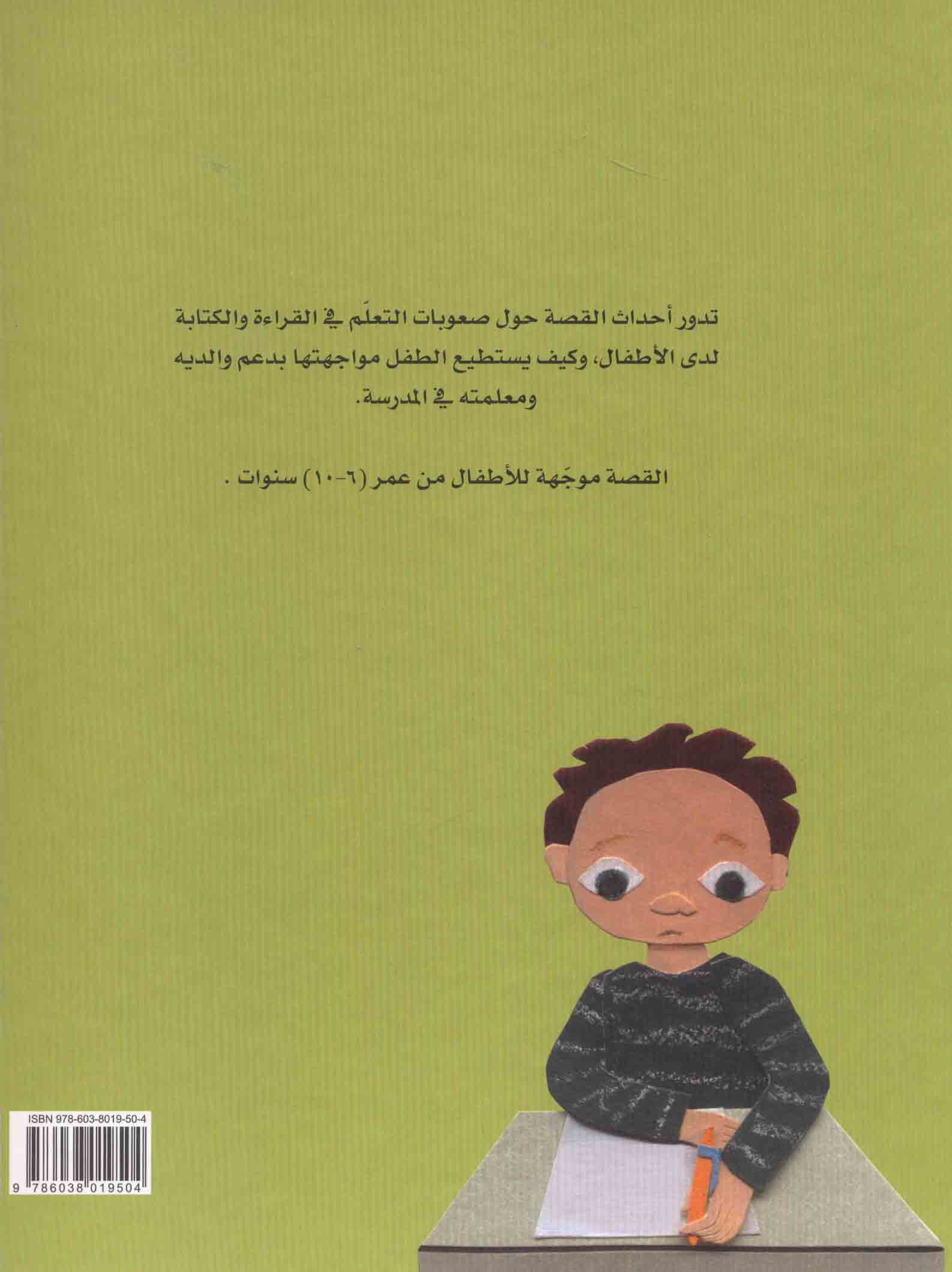 تدور أحداث القصة حول صعوبات التعلّم في القراءة والكتابة لدى الأطفال، وكيف يستطيع الطفل مواجهتها بدعم والديه ومعلمته في المدرسة.

القصة موجّهة للأطفال من عمر (٦-١٠) سنوات .

ISBN 978-603-8019-50-4

9 786038 019504